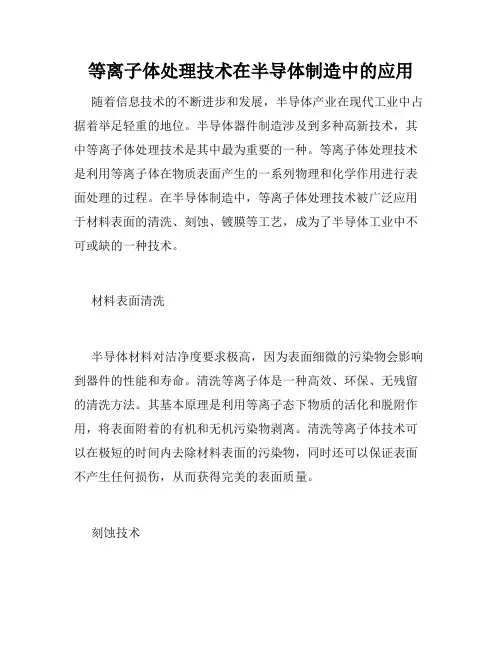 等离子体处理技术在半导体制造中的应用

随着信息技术的不断进步和发展，半导体产业在现代工业中占据着举足轻重的地位。半导体器件制造涉及到多种高新技术，其中等离子体处理技术是其中最为重要的一种。等离子体处理技术是利用等离子体在物质表面产生的一系列物理和化学作用进行表面处理的过程。在半导体制造中，等离子体处理技术被广泛应用于材料表面的清洗、刻蚀、镀膜等工艺，成为了半导体工业中不可或缺的一种技术。

材料表面清洗

半导体材料对洁净度要求极高，因为表面细微的污染物会影响到器件的性能和寿命。清洗等离子体是一种高效、环保、无残留的清洗方法。其基本原理是利用等离子态下物质的活化和脱附作用，将表面附着的有机和无机污染物剥离。清洗等离子体技术可以在极短的时间内去除材料表面的污染物，同时还可以保证表面不产生任何损伤，从而获得完美的表面质量。

刻蚀技术